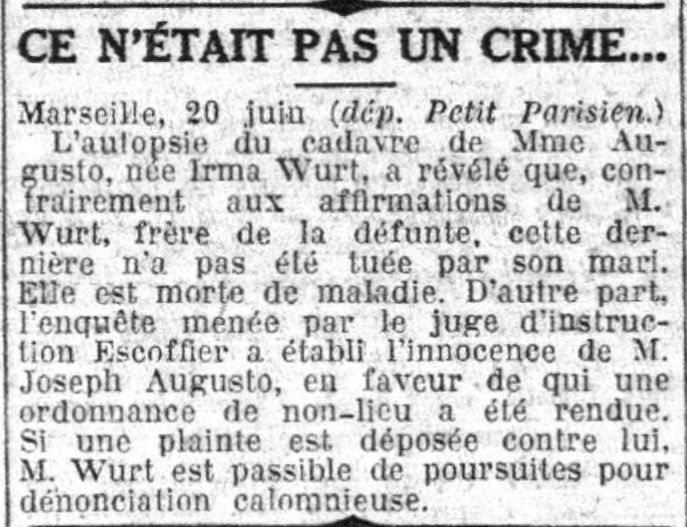 CE N'ÉTAIT PAS UN CRIME...

Marseille, 20 juin (dép. Petit Parisien.)
L'autopsie du cadavre de Mme Augusto, née Irma Wurt, a révélé que, contrairement aux affirmations de M. Wurt, frère de la défunte, cette dernière n'a pas été tuée par son mari. Elle est morte de maladie. D'autre part, l'enquête menée par le juge d'instruction Escoffier a établi l'innocence de M. Joseph Augusto, en faveur de qui une ordonnance de non-lieu a été rendue. Si une plainte est déposée contre lui, M. Wurt est passible de poursuites pour dénonciation calomnieuse.